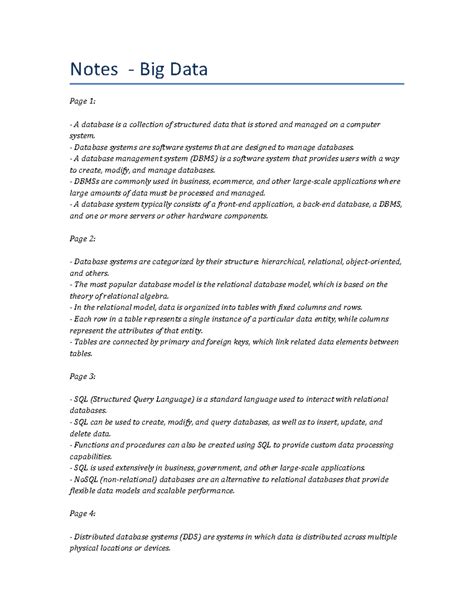 Notes - Big Data

Page 1:

- A database is a collection of structured data that is stored and managed on a computer system.
- Database systems are software systems that are designed to manage databases.
- A database management system (DBMS) is a software system that provides users with a way to create, modify, and manage databases.
- DBMSs are commonly used in business, ecommerce, and other large-scale applications where large amounts of data must be processed and managed.
- A database system typically consists of a front-end application, a back-end database, a DBMS, and one or more servers or other hardware components.

Page 2:

- Database systems are categorized by their structure: hierarchical, relational, object-oriented, and others.
- The most popular database model is the relational database model, which is based on the theory of relational algebra.
- In the relational model, data is organized into tables with fixed columns and rows.
- Each row in a table represents a single instance of a particular data entity, while columns represent the attributes of that entity.
- Tables are connected by primary and foreign keys, which link related data elements between tables.

Page 3:

- SQL (Structured Query Language) is a standard language used to interact with relational databases.
- SQL can be used to create, modify, and query databases, as well as to insert, update, and delete data.
- Functions and procedures can also be created using SQL to provide custom data processing capabilities.
- SQL is used extensively in business, government, and other large-scale applications.
- NoSQL (non-relational) databases are an alternative to relational databases that provide flexible data models and scalable performance.

Page 4:

- Distributed database systems (DDS) are systems in which data is distributed across multiple physical locations or devices.